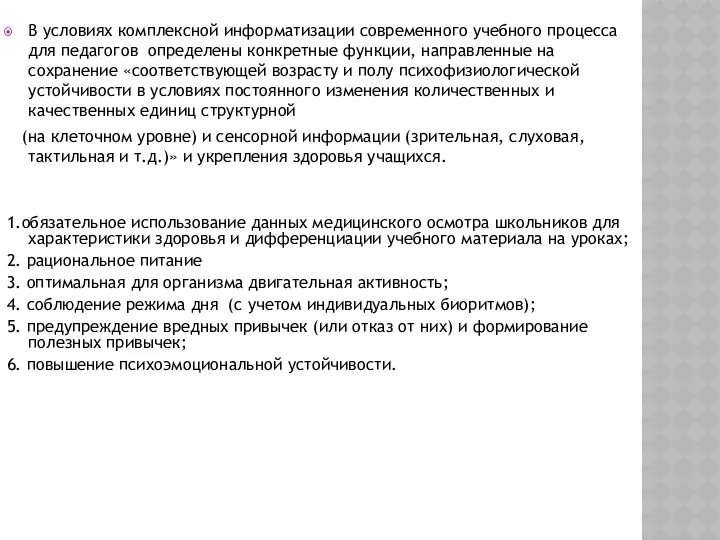 В условиях комплексной информатизации современного учебного процесса для педагогов определены конкретные функции, направленные на сохранение «соответствующей возрасту и полу психофизиологической устойчивости в условиях постоянного изменения количественных и качественных единиц структурной

(на клеточном уровне) и сенсорной информации (зрительная, слуховая, тактильная и т.д.)» и укрепления здоровья учащихся.

1.обязательное использование данных медицинского осмотра школьников для характеристики здоровья и дифференциации учебного материала на уроках;
2. рациональное питание
3. оптимальная для организма двигательная активность;
4. соблюдение режима дня (с учетом индивидуальных биоритмов);
5. предупреждение вредных привычек (или отказ от них) и формирование полезных привычек;
6. повышение психоэмоциональной устойчивости.